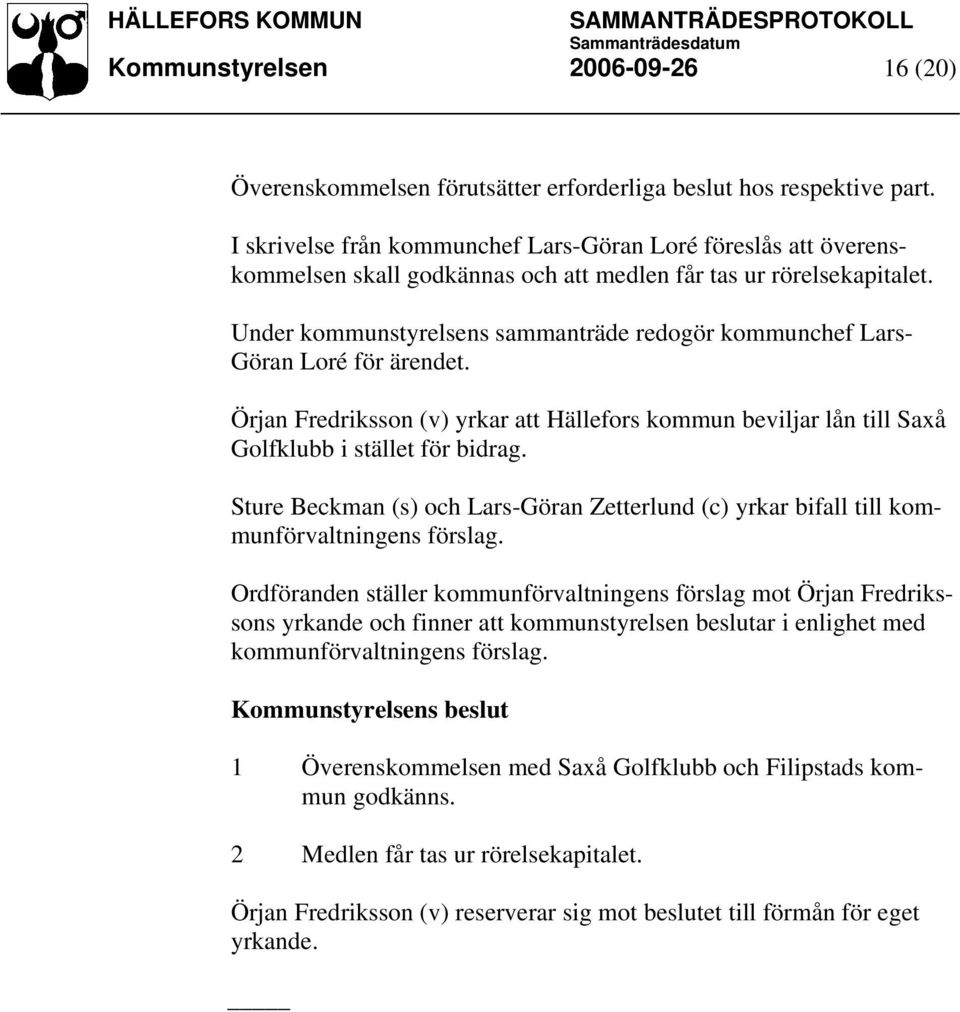 HÄLLEFORS KOMMUN SAMMANTRÄDESPROTOKOLL
Sammanträdesdatum
Kommunstyrelsen 2006-09-26 16 (20)

Överenskommelsen förutsätter erforderliga beslut hos respektive part.

I skrivelse från kommunchef Lars-Göran Loré föreslås att överenskommelsen skall godkännas och att medlen får tas ur rörelsekapitalet.

Under kommunstyrelsens sammanträde redogör kommunchef Lars-Göran Loré för ärendet.

Örjan Fredriksson (v) yrkar att Hällefors kommun beviljar lån till Saxå Golfklubb i stället för bidrag.

Sture Beckman (s) och Lars-Göran Zetterlund (c) yrkar bifall till kommunförvaltningens förslag.

Ordföranden ställer kommunförvaltningens förslag mot Örjan Fredrikssons yrkande och finner att kommunstyrelsen beslutar i enlighet med kommunförvaltningens förslag.

Kommunstyrelsens beslut

1 Överenskommelsen med Saxå Golfklubb och Filipstads kommun godkänns.

2 Medlen får tas ur rörelsekapitalet.

Örjan Fredriksson (v) reserverar sig mot beslutet till förmån för eget yrkande.